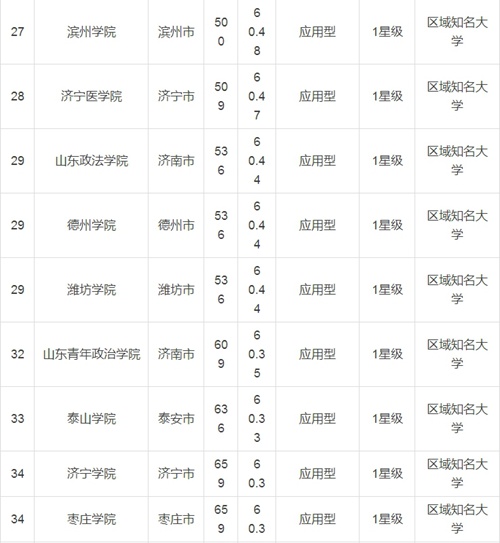 | 27 | 滨州学院 | 滨州市 | 500 | 60.48 | 应用型 | 1星级 | 区域知名大学 |
|---|---|---|---|---|---|---|---|
| 28 | 济宁医学院 | 济宁市 | 509 | 60.47 | 应用型 | 1星级 | 区域知名大学 |
| 29 | 山东政法学院 | 济南市 | 536 | 60.44 | 应用型 | 1星级 | 区域知名大学 |
| 29 | 德州学院 | 德州市 | 536 | 60.44 | 应用型 | 1星级 | 区域知名大学 |
| 29 | 潍坊学院 | 潍坊市 | 536 | 60.44 | 应用型 | 1星级 | 区域知名大学 |
| 32 | 山东青年政治学院 | 济南市 | 609 | 60.35 | 应用型 | 1星级 | 区域知名大学 |
| 33 | 泰山学院 | 泰安市 | 636 | 60.33 | 应用型 | 1星级 | 区域知名大学 |
| 34 | 济宁学院 | 济宁市 | 659 | 60.3 | 应用型 | 1星级 | 区域知名大学 |
| 34 | 枣庄学院 | 枣庄市 | 659 | 60.3 | 应用型 | 1星级 | 区域知名大学 |